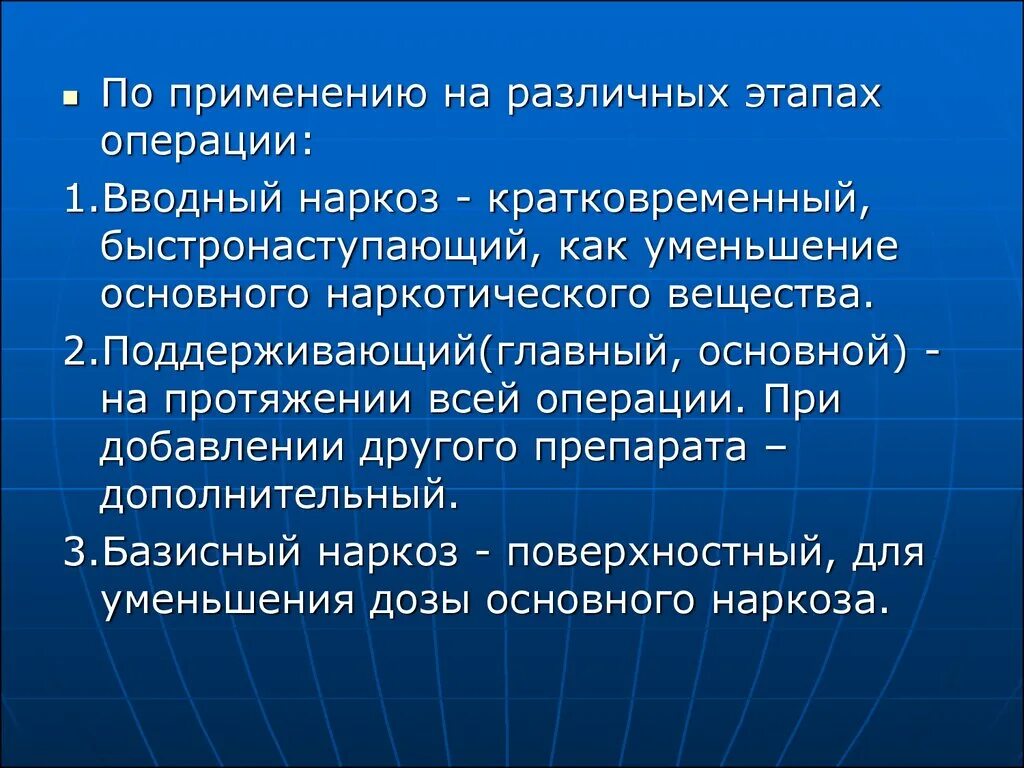 ▪ По применению на различных этапах операции:

1.Вводный наркоз - кратковременный, быстронаступающий, как уменьшение основного наркотического вещества.

2.Поддерживающий(главный, основной) - на протяжении всей операции. При добавлении другого препарата – дополнительный.

3.Базисный наркоз - поверхностный, для уменьшения дозы основного наркоза.